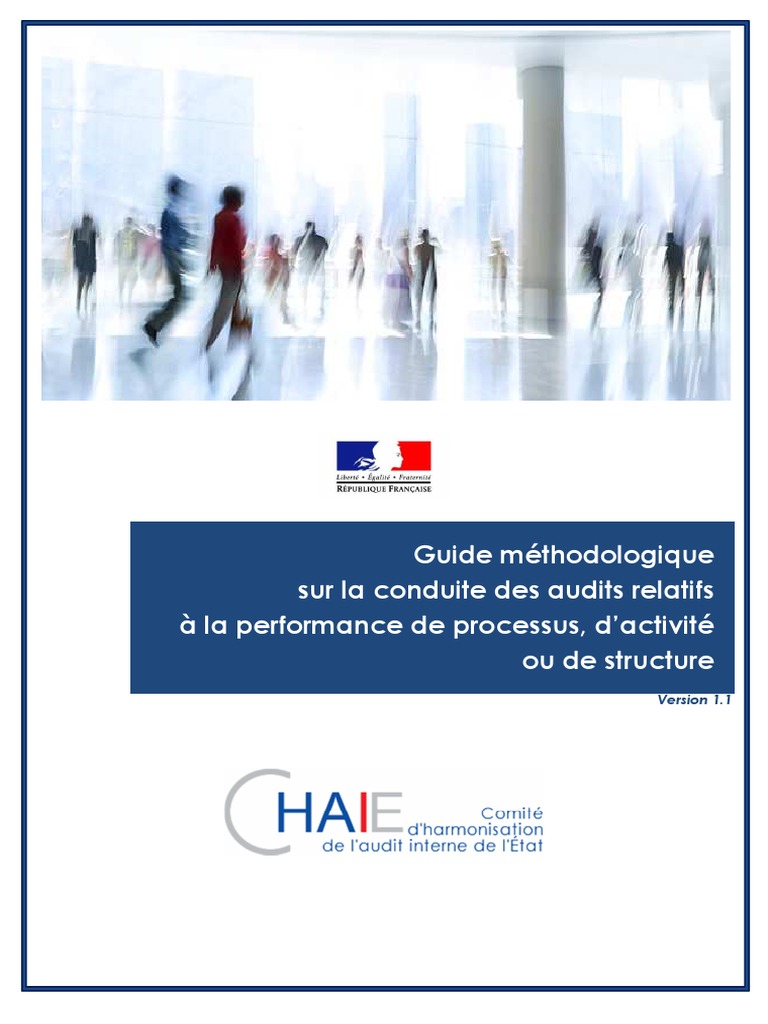 Liberté • Égalité • Fraternité
RÉPUBLIQUE FRANÇAISE

Guide méthodologique
sur la conduite des audits relatifs
à la performance de processus, d'activité
ou de structure

Version 1.1

CHAIE
Comité
d'harmonisation
de l'audit interne de l'État